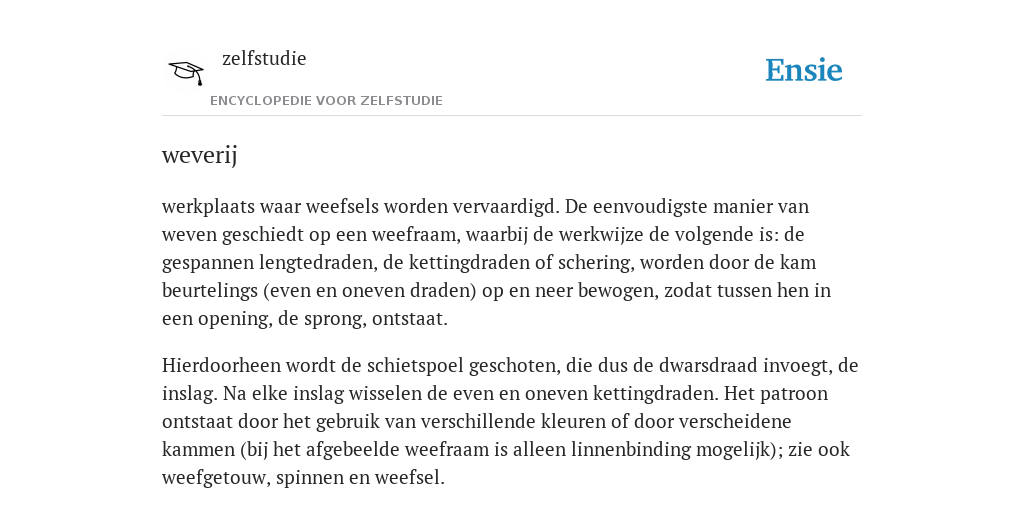 zelfstudie

ENCYCLOPEDIE VOOR ZELFSTUDIE

Ensie

weverij

werkplaats waar weefsels worden vervaardigd. De eenvoudigste manier van weven geschiedt op een weefraam, waarbij de werkwijze de volgende is: de gespannen lengtedraden, de kettingdraden of schering, worden door de kam beurtelings (even en oneven draden) op en neer bewogen, zodat tussen hen in een opening, de sprong, ontstaat.

Hierdoorheen wordt de schietspoel geschoten, die dus de dwarsdraad invoegt, de inslag. Na elke inslag wisselen de even en oneven kettingdraden. Het patroon ontstaat door het gebruik van verschillende kleuren of door verscheidene kammen (bij het afgebeelde weefraam is alleen linnenbinding mogelijk); zie ook weefgetouw, spinnen en weefsel.